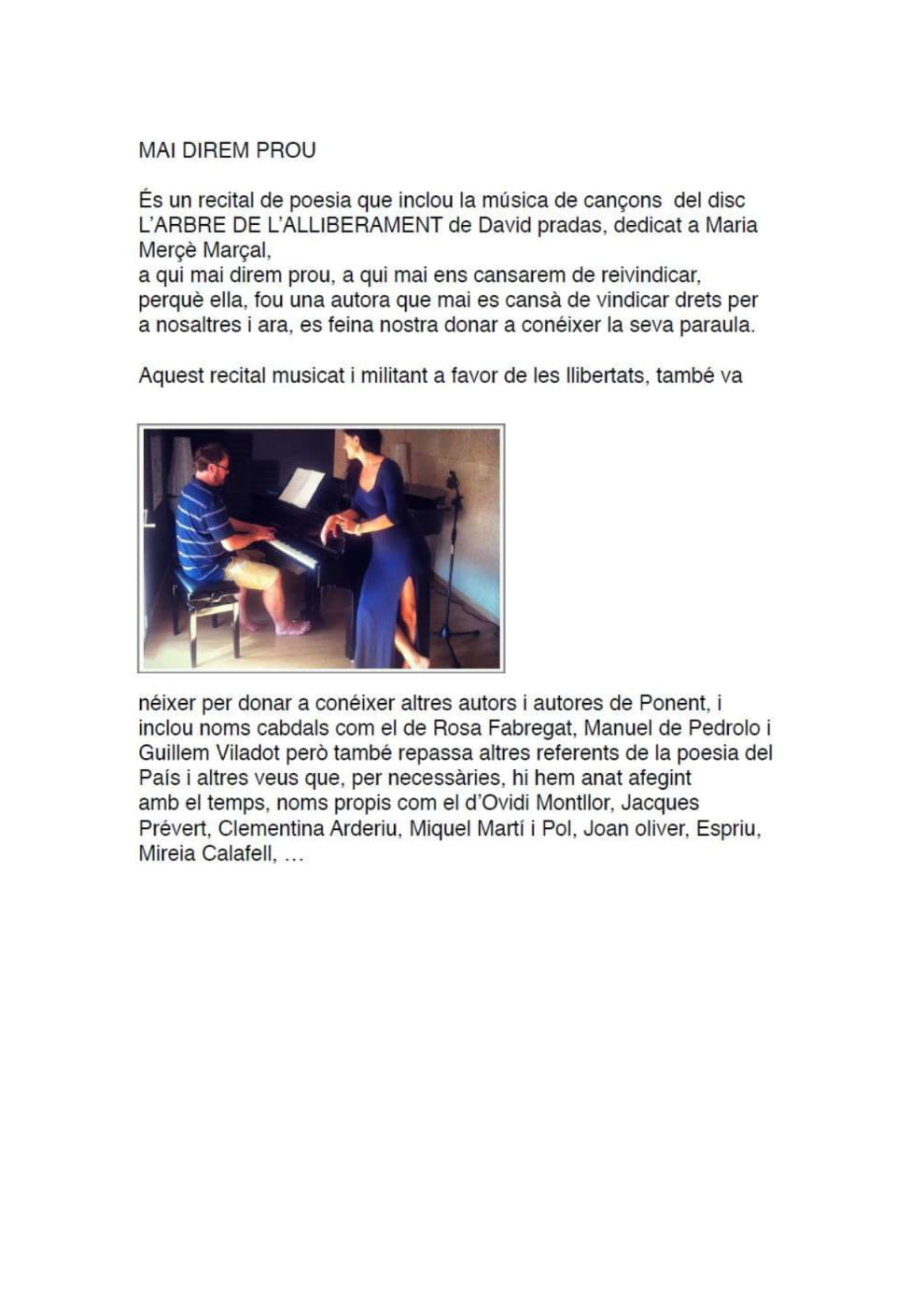 MAI DIREM PROU

És un recital de poesia que inclou la música de cançons del disc L'ARBRE DE L'ALLIBERAMENT de David pradas, dedicat a Maria Merçè Marçal,
a qui mai direm prou, a qui mai ens cansarem de reivindicar, perquè ella, fou una autora que mai es cansà de vindicar drets per a nosaltres i ara, es feina nostra donar a conéixer la seva paraula.

Aquest recital musicat i militant a favor de les llibertats, també va

néixer per donar a conéixer altres autors i autores de Ponent, i inclou noms cabdals com el de Rosa Fabregat, Manuel de Pedrolo i Guillem Viladot però també repassa altres referents de la poesia del País i altres veus que, per necessàries, hi hem anat afegint amb el temps, noms propis com el d'Ovidi Montllor, Jacques Prévert, Clementina Arderiu, Miquel Martí i Pol, Joan oliver, Espriu, Mireia Calafell, ...